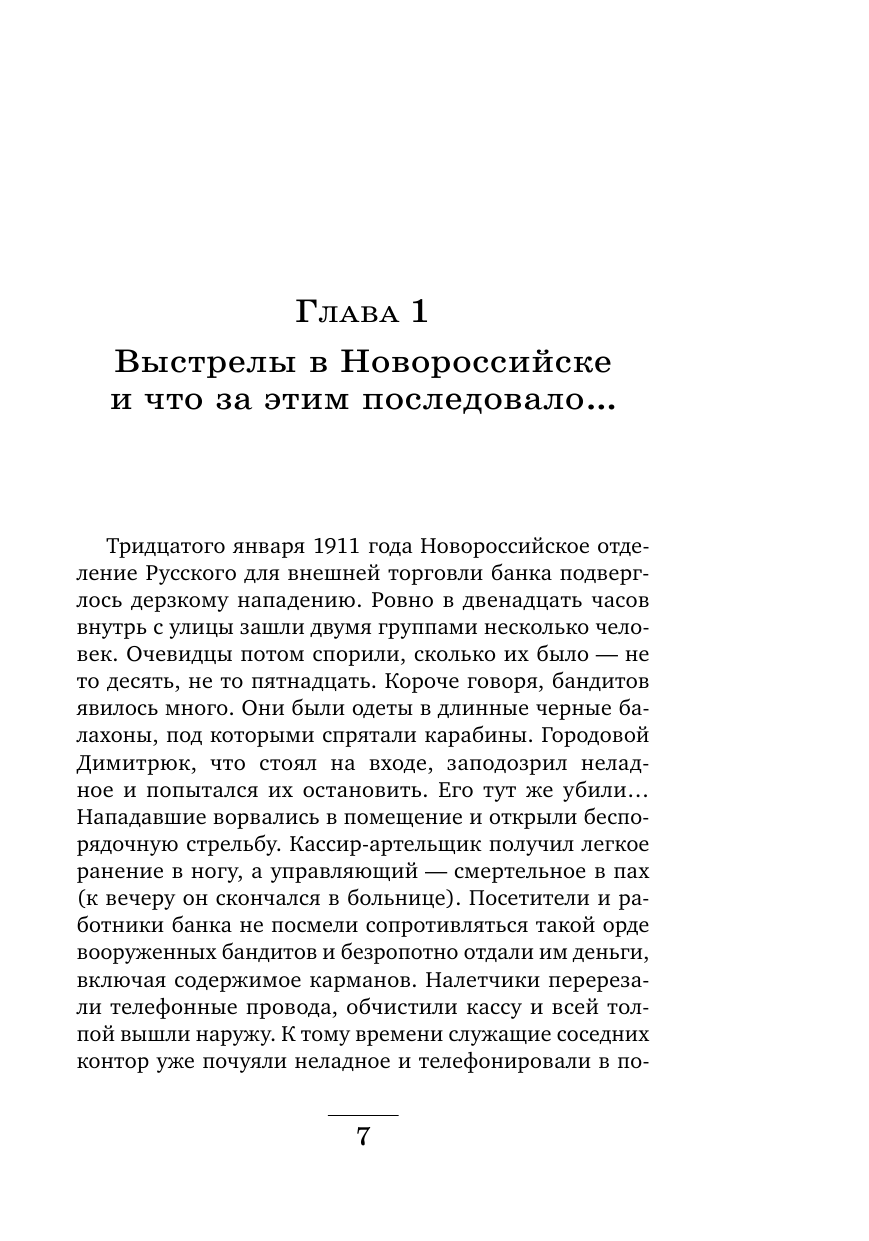 Глава 1
Выстрелы в Новороссийске и что за этим последовало...

Тридцатого января 1911 года Новороссийское отделение Русского для внешней торговли банка подверглось дерзкому нападению. Ровно в двенадцать часов внутрь с улицы зашли двумя группами несколько человек. Очевидцы потом спорили, сколько их было — не то десять, не то пятнадцать. Короче говоря, бандитов явилось много. Они были одеты в длинные черные балахоны, под которыми спрятали карабины. Городовой Димитрюк, что стоял на входе, заподозрил неладное и попытался их остановить. Его тут же убили... Нападавшие ворвались в помещение и открыли беспорядочную стрельбу. Кассир-артельщик получил легкое ранение в ногу, а управляющий — смертельное в пах (к вечеру он скончался в больнице). Посетители и работники банка не посмели сопротивляться такой орде вооруженных бандитов и безропотно отдали им деньги, включая содержимое карманов. Налетчики перерезали телефонные провода, обчистили кассу и всей толпой вышли наружу. К тому времени служащие соседних контор уже почуяли неладное и телефонировали в по-

7